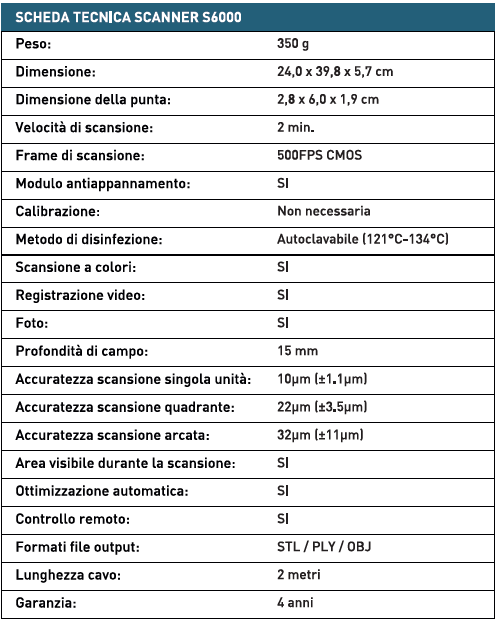 | SCHEDA TECNICA SCANNER S6000 | |
|---|---|
| Peso: | 350 g |
| Dimensione: | 24,0 x 39,8 x 5,7 cm |
| Dimensione della punta: | 2,8 x 6,0 x 1,9 cm |
| Velocità di scansione: | 2 min. |
| Frame di scansione: | 500FPS CMOS |
| Modulo antiappannamento: | SI |
| Calibrazione: | Non necessaria |
| Metodo di disinfezione: | Autoclavabile (121°C-134°C) |
| Scansione a colori: | SI |
| Registrazione video: | SI |
| Foto: | SI |
| Profondità di campo: | 15 mm |
| Accuratezza scansione singola unità: | 10μm (±1.1μm) |
| Accuratezza scansione quadrante: | 22μm (±3.5μm) |
| Accuratezza scansione arcata: | 32μm (±11μm) |
| Area visibile durante la scansione: | SI |
| Ottimizzazione automatica: | SI |
| Controllo remoto: | SI |
| Formati file output: | STL / PLY / OBJ |
| Lunghezza cavo: | 2 metri |
| Garanzia: | 4 anni |